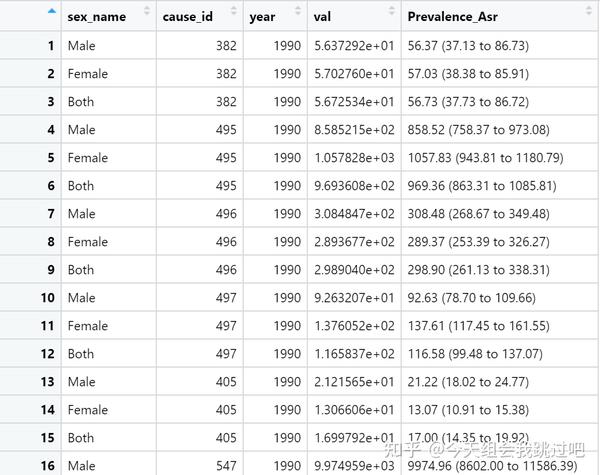 |  | sex_name | cause_id | year | val | Prevalence_Asr |
|---|---|---|---|---|---|
| 1 | Male | 382 | 1990 | 5.637292e+01 | 56.37 (37.13 to 86.73) |
| 2 | Female | 382 | 1990 | 5.702760e+01 | 57.03 (38.38 to 85.91) |
| 3 | Both | 382 | 1990 | 5.672534e+01 | 56.73 (37.73 to 86.72) |
| 4 | Male | 495 | 1990 | 8.585215e+02 | 858.52 (758.37 to 973.08) |
| 5 | Female | 495 | 1990 | 1.057828e+03 | 1057.83 (943.81 to 1180.79) |
| 6 | Both | 495 | 1990 | 9.693608e+02 | 969.36 (863.31 to 1085.81) |
| 7 | Male | 496 | 1990 | 3.084847e+02 | 308.48 (268.67 to 349.48) |
| 8 | Female | 496 | 1990 | 2.893677e+02 | 289.37 (253.39 to 326.27) |
| 9 | Both | 496 | 1990 | 2.989040e+02 | 298.90 (261.13 to 338.31) |
| 10 | Male | 497 | 1990 | 9.263207e+01 | 92.63 (78.70 to 109.66) |
| 11 | Female | 497 | 1990 | 1.376052e+02 | 137.61 (117.45 to 161.55) |
| 12 | Both | 497 | 1990 | 1.165837e+02 | 116.58 (99.48 to 137.07) |
| 13 | Male | 405 | 1990 | 2.121565e+01 | 21.22 (18.02 to 24.77) |
| 14 | Female | 405 | 1990 | 1.306606e+01 | 13.07 (10.91 to 15.38) |
| 15 | Both | 405 | 1990 | 1.699792e+01 | 17.00 (14.35 to 19.92) |
| 16 | Male | 547 | 1990 | 9.974959e+03 | 9974.96 (8602.00 to 11586.39) |

知乎 @今天组会我跳过吧